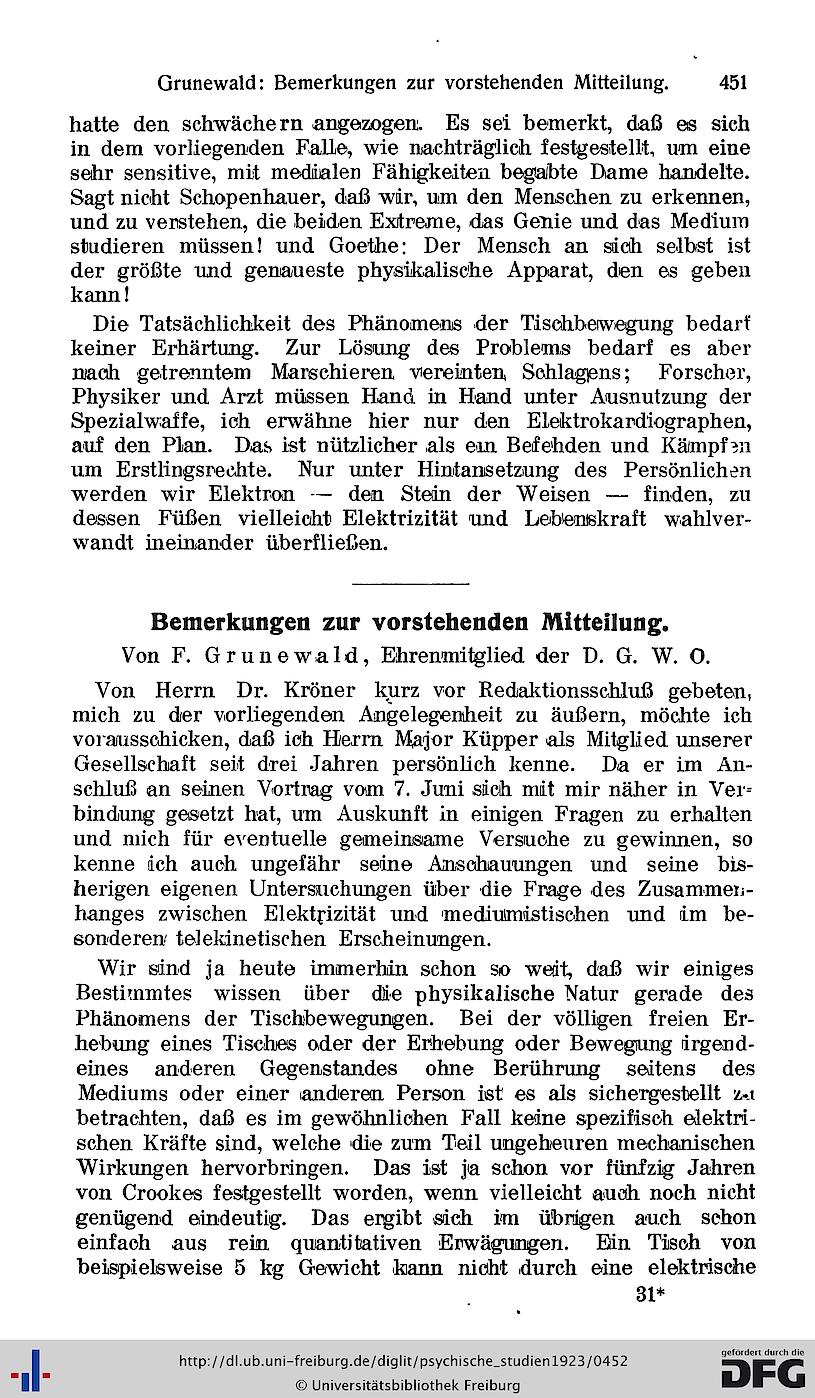 Grunewald: Bemerkungen zur vorstehenden Mitteilung. 451

hatte den schwächern angezogen. Es sei bemerkt, daß es sich in dem vorliegenden Falle, wie nachträglich festgestellt, um eine sehr sensitive, mit medialen Fähigkeiten begabte Dame handelte. Sagt nicht Schopenhauer, daß wir, um den Menschen zu erkennen, und zu verstehen, die beiden Extreme, das Genie und das Medium studieren müssen! und Goethe: Der Mensch an sich selbst ist der größte und genaueste physikalische Apparat, den es geben kann!

Die Tatsächlichkeit des Phänomens der Tischbewegung bedarf keiner Erhärtung. Zur Lösung des Problems bedarf es aber nach getrenntem Marschieren vereinten Schlagens; Forscher, Physiker und Arzt müssen Hand in Hand unter Ausnutzung der Spezialwaffe, ich erwähne hier nur den Elektrokardiographen, auf den Plan. Das ist nützlicher als ein Befehden und Kämpfen um Erstlingsrechte. Nur unter Hintansetzung des Persönlichen werden wir Elektron — den Stein der Weisen — finden, zu dessen Füßen vielleicht Elektrizität und Lebenskraft wahlverwandt ineinander überfließen.

Bemerkungen zur vorstehenden Mitteilung.
Von F. Grunewald, Ehrenmitglied der D. G. W. O.

Von Herrn Dr. Kröner kurz vor Redaktionsschluß gebeten, mich zu der vorliegenden Angelegenheit zu äußern, möchte ich vorausschicken, daß ich Herrn Major Küpper als Mitglied unserer Gesellschaft seit drei Jahren persönlich kenne. Da er im Anschluß an seinen Vortrag vom 7. Juni sich mit mir näher in Verbindung gesetzt hat, um Auskunft in einigen Fragen zu erhalten und mich für eventuelle gemeinsame Versuche zu gewinnen, so kenne ich auch ungefähr seine Anschauungen und seine bisherigen eigenen Untersuchungen über die Frage des Zusammenhanges zwischen Elektrizität und mediumistischen und im besonderen telekinetischen Erscheinungen.

Wir sind ja heute immerhin schon so weit, daß wir einiges Bestimmtes wissen über die physikalische Natur gerade des Phänomens der Tischbewegungen. Bei der völligen freien Erhebung eines Tisches oder der Erhebung oder Bewegung irgendeines anderen Gegenstandes ohne Berührung seitens des Mediums oder einer anderen Person ist es als sichergestellt zu betrachten, daß es im gewöhnlichen Fall keine spezifisch elektrischen Kräfte sind, welche die zum Teil ungeheuren mechanischen Wirkungen hervorbringen. Das ist ja schon vor fünfzig Jahren von Crookes festgestellt worden, wenn vielleicht auch noch nicht genügend eindeutig. Das ergibt sich im übrigen auch schon einfach aus rein quantitativen Erwägungen. Ein Tisch von beispielsweise 5 kg Gewicht kann nicht durch eine elektrische

31*

http://dl.ub.uni-freiburg.de/diglit/psychische_studien1923/0452
© Universitätsbibliothek Freiburg
gefördert durch die DFG